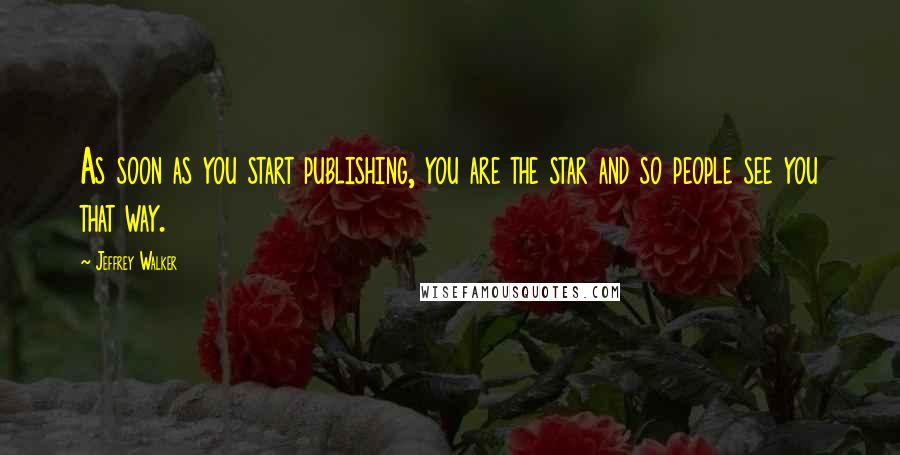 As soon as you start publishing, you are the star and so people see you that way.

~ Jeffrey Walker

WISEFAMOUSQUOTES.COM